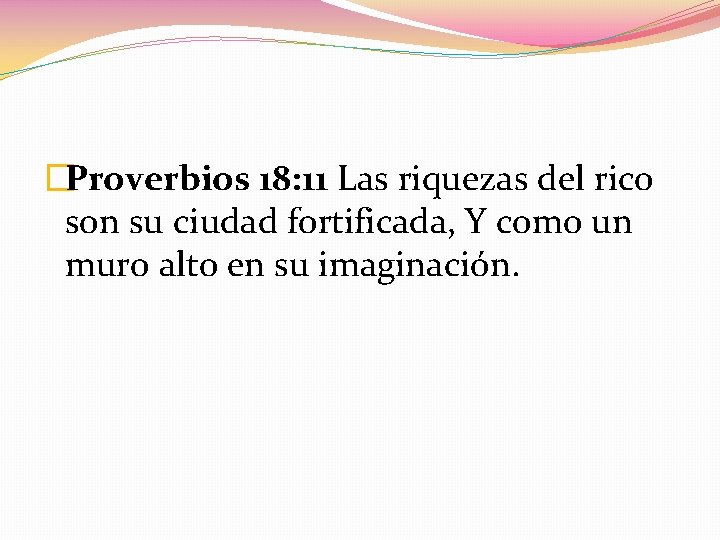 Proverbios 18:11 Las riquezas del rico son su ciudad fortificada, Y como un muro alto en su imaginación.